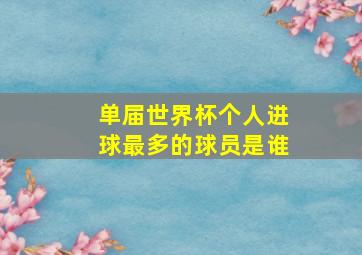 单届世界杯个人进球最多的球员是谁